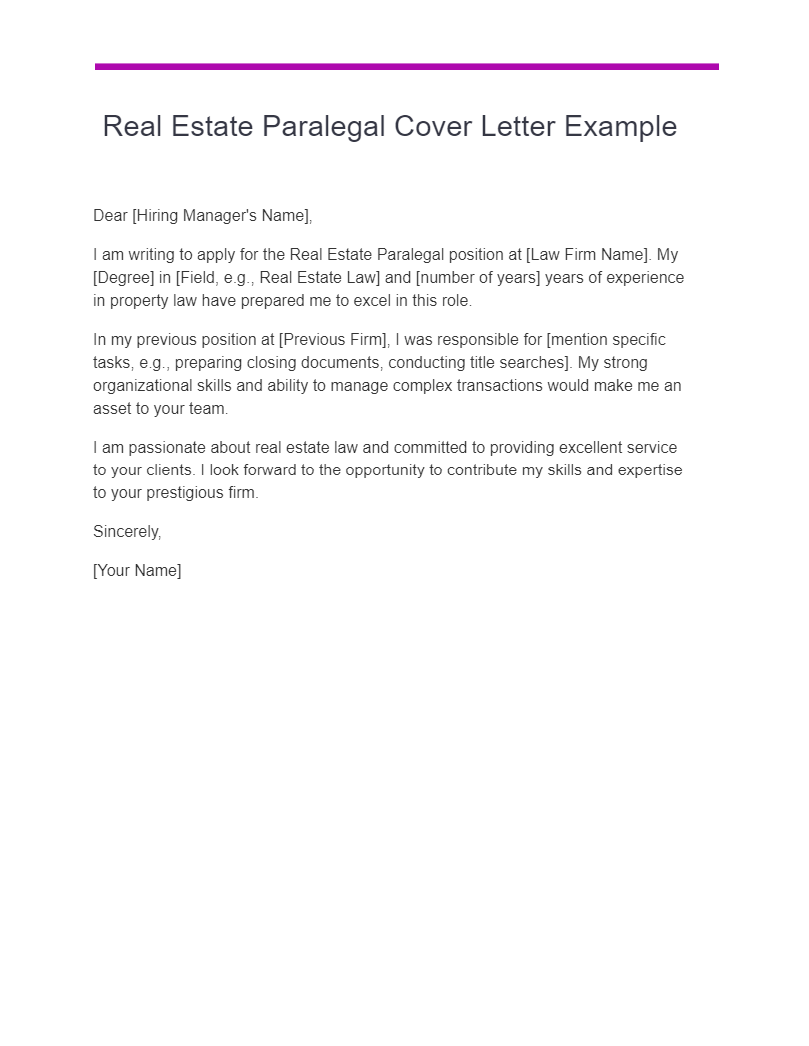 Real Estate Paralegal Cover Letter Example

Dear [Hiring Manager's Name],

I am writing to apply for the Real Estate Paralegal position at [Law Firm Name]. My [Degree] in [Field, e.g., Real Estate Law] and [number of years] years of experience in property law have prepared me to excel in this role.

In my previous position at [Previous Firm], I was responsible for [mention specific tasks, e.g., preparing closing documents, conducting title searches]. My strong organizational skills and ability to manage complex transactions would make me an asset to your team.

I am passionate about real estate law and committed to providing excellent service to your clients. I look forward to the opportunity to contribute my skills and expertise to your prestigious firm.

Sincerely,

[Your Name]